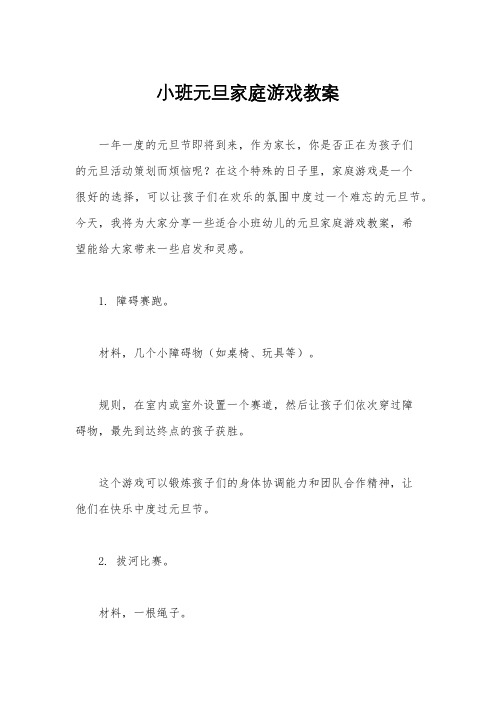 小班元旦家庭游戏教案

一年一度的元旦节即将到来，作为家长，你是否正在为孩子们的元旦活动策划而烦恼呢？在这个特殊的日子里，家庭游戏是一个很好的选择，可以让孩子们在欢乐的氛围中度过一个难忘的元旦节。今天，我将为大家分享一些适合小班幼儿的元旦家庭游戏教案，希望能给大家带来一些启发和灵感。

1. 障碍赛跑。

材料，几个小障碍物（如桌椅、玩具等）。

规则，在室内或室外设置一个赛道，然后让孩子们依次穿过障碍物，最先到达终点的孩子获胜。

这个游戏可以锻炼孩子们的身体协调能力和团队合作精神，让他们在快乐中度过元旦节。

2. 拔河比赛。

材料，一根绳子。